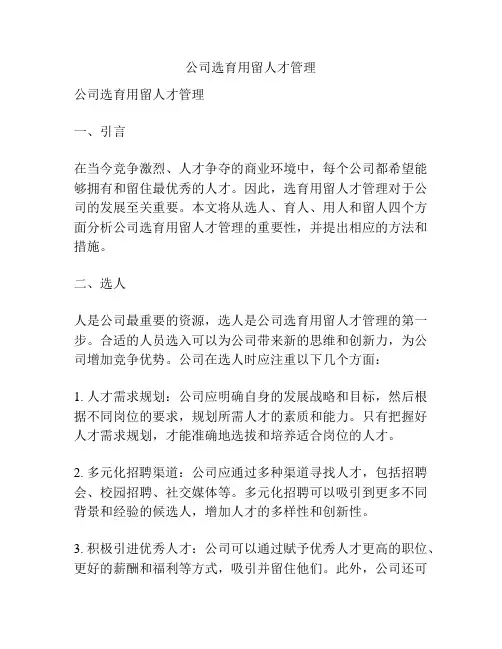 公司选育用留人才管理

公司选育用留人才管理

一、引言

在当今竞争激烈、人才争夺的商业环境中，每个公司都希望能够拥有和留住最优秀的人才。因此，选育用留人才管理对于公司的发展至关重要。本文将从选人、育人、用人和留人四个方面分析公司选育用留人才管理的重要性，并提出相应的方法和措施。

二、选人

人是公司最重要的资源，选人是公司选育用留人才管理的第一步。合适的人员选入可以为公司带来新的思维和创新力，为公司增加竞争优势。公司在选人时应注重以下几个方面：

1. 人才需求规划：公司应明确自身的发展战略和目标，然后根据不同岗位的要求，规划所需人才的素质和能力。只有把握好人才需求规划，才能准确地选拔和培养适合岗位的人才。

2. 多元化招聘渠道：公司应通过多种渠道寻找人才，包括招聘会、校园招聘、社交媒体等。多元化招聘可以吸引到更多不同背景和经验的候选人，增加人才的多样性和创新性。

3. 积极引进优秀人才：公司可以通过赋予优秀人才更高的职位、更好的薪酬和福利等方式，吸引并留住他们。此外，公司还可